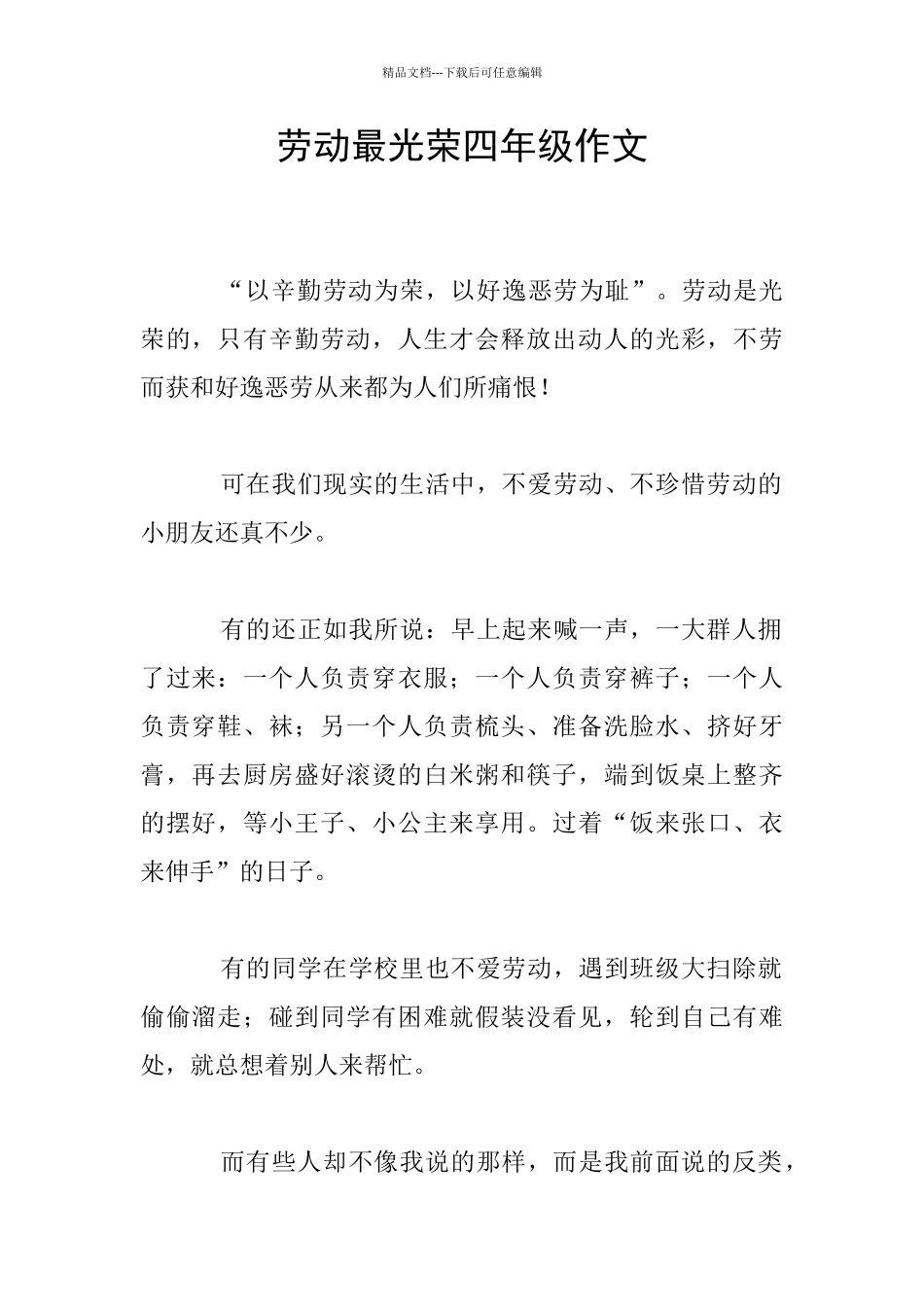 精品文档---下载后可任意编辑

劳动最光荣四年级作文

“以辛勤劳动为荣，以好逸恶劳为耻”。劳动是光荣的，只有辛勤劳动，人生才会释放出动人的光彩，不劳而获和好逸恶劳从来都为人们所痛恨！

可在我们现实的生活中，不爱劳动、不珍惜劳动的小朋友还真不少。

有的还正如我所说：早上起来喊一声，一大群人拥了过来：一个人负责穿衣服；一个人负责穿裤子；一个人负责穿鞋、袜；另一个人负责梳头、准备洗脸水、挤好牙膏，再去厨房盛好滚烫的白米粥和筷子，端到饭桌上整齐的摆好，等小王子、小公主来享用。过着“饭来张口、衣来伸手”的日子。

有的同学在学校里也不爱劳动，遇到班级大扫除就偷偷溜走；碰到同学有困难就假装没看见，轮到自己有难处，就总想着别人来帮忙。

而有些人却不像我说的那样，而是我前面说的反类，